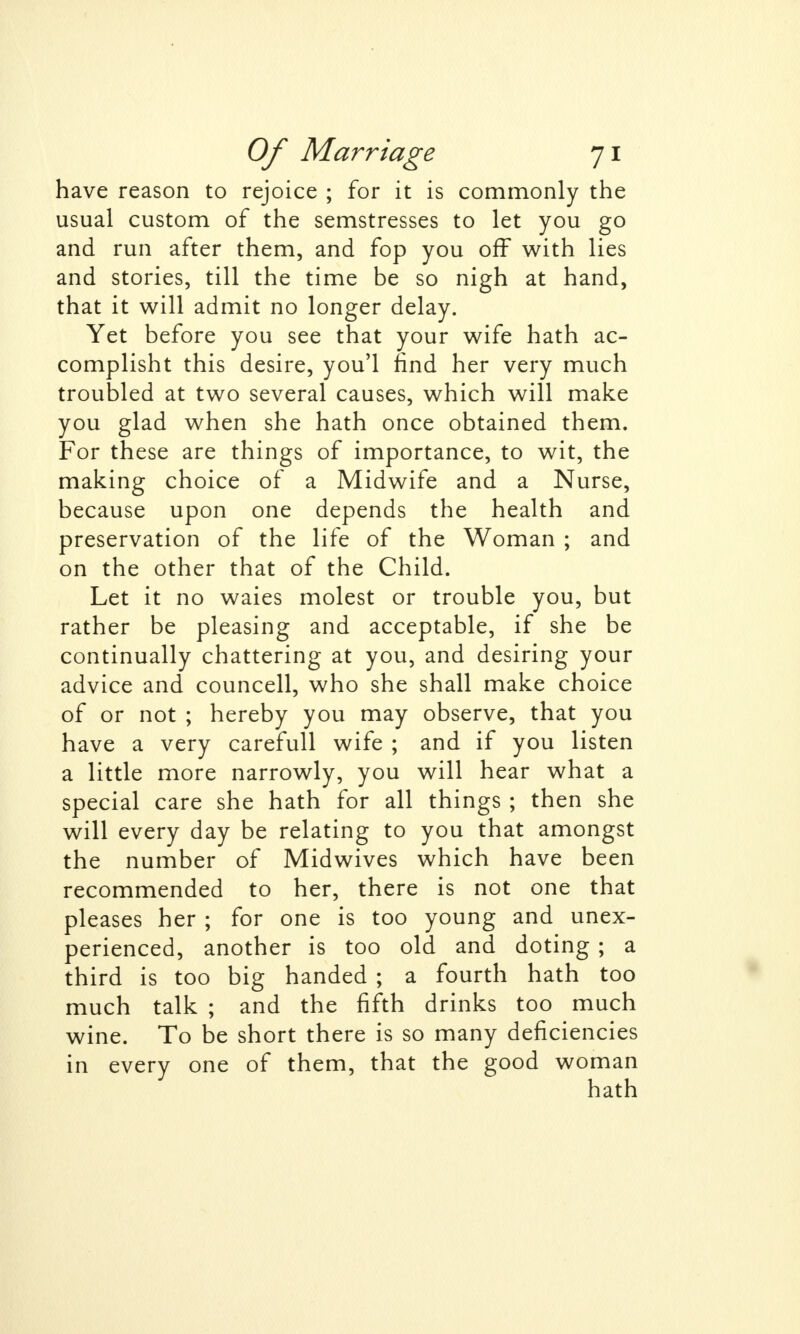 Of Marriage 71

have reason to rejoice ; for it is commonly the usual custom of the semstresses to let you go and run after them, and fop you off with lies and stories, till the time be so nigh at hand, that it will admit no longer delay.

Yet before you see that your wife hath accomplisht this desire, you'l find her very much troubled at two several causes, which will make you glad when she hath once obtained them. For these are things of importance, to wit, the making choice of a Midwife and a Nurse, because upon one depends the health and preservation of the life of the Woman ; and on the other that of the Child.

Let it no waies molest or trouble you, but rather be pleasing and acceptable, if she be continually chattering at you, and desiring your advice and councell, who she shall make choice of or not ; hereby you may observe, that you have a very carefull wife ; and if you listen a little more narrowly, you will hear what a special care she hath for all things ; then she will every day be relating to you that amongst the number of Midwives which have been recommended to her, there is not one that pleases her ; for one is too young and unexperienced, another is too old and doting ; a third is too big handed ; a fourth hath too much talk ; and the fifth drinks too much wine. To be short there is so many deficiencies in every one of them, that the good woman hath